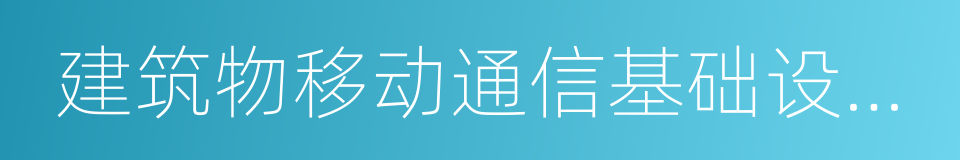 建筑物移动通信基础设...